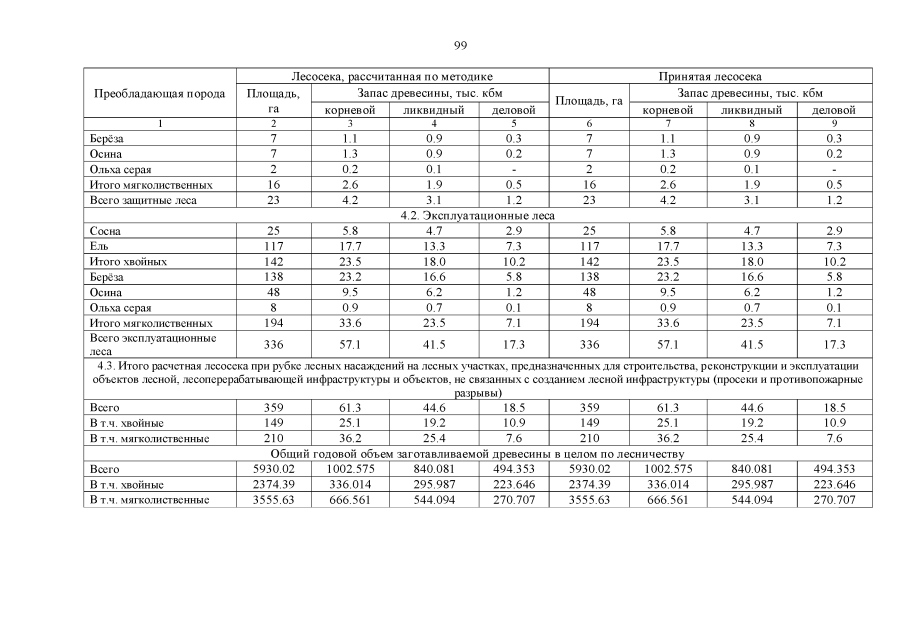 99

| Преобладающая порода | Лесосека, рассчитанная по методике | | | | Принятая лесосека | | | |
|---|---|---|---|---|---|---|---|---|
| | Площадь, га | Запас древесины, тыс. кбм | | | Площадь, га | Запас древесины, тыс. кбм | | |
| | | корневой | ликвидный | деловой | | корневой | ликвидный | деловой |
| 1 | 2 | 3 | 4 | 5 | 6 | 7 | 8 | 9 |
| Берёза | 7 | 1.1 | 0.9 | 0.3 | 7 | 1.1 | 0.9 | 0.3 |
| Осина | 7 | 1.3 | 0.9 | 0.2 | 7 | 1.3 | 0.9 | 0.2 |
| Ольха серая | 2 | 0.2 | 0.1 | - | 2 | 0.2 | 0.1 | - |
| Итого мягколиственных | 16 | 2.6 | 1.9 | 0.5 | 16 | 2.6 | 1.9 | 0.5 |
| Всего защитные леса | 23 | 4.2 | 3.1 | 1.2 | 23 | 4.2 | 3.1 | 1.2 |
| 4.2. Эксплуатационные леса | | | | | | | | |
| Сосна | 25 | 5.8 | 4.7 | 2.9 | 25 | 5.8 | 4.7 | 2.9 |
| Ель | 117 | 17.7 | 13.3 | 7.3 | 117 | 17.7 | 13.3 | 7.3 |
| Итого хвойных | 142 | 23.5 | 18.0 | 10.2 | 142 | 23.5 | 18.0 | 10.2 |
| Берёза | 138 | 23.2 | 16.6 | 5.8 | 138 | 23.2 | 16.6 | 5.8 |
| Осина | 48 | 9.5 | 6.2 | 1.2 | 48 | 9.5 | 6.2 | 1.2 |
| Ольха серая | 8 | 0.9 | 0.7 | 0.1 | 8 | 0.9 | 0.7 | 0.1 |
| Итого мягколиственных | 194 | 33.6 | 23.5 | 7.1 | 194 | 33.6 | 23.5 | 7.1 |
| Всего эксплуатационные леса | 336 | 57.1 | 41.5 | 17.3 | 336 | 57.1 | 41.5 | 17.3 |
| 4.3. Итого расчетная лесосека при рубке лесных насаждений на лесных участках, предназначенных для строительства, реконструкции и эксплуатации объектов лесной, лесоперерабатывающей инфраструктуры и объектов, не связанных с созданием лесной инфраструктуры (просеки и противопожарные разрывы) | | | | | | | | |
| Всего | 359 | 61.3 | 44.6 | 18.5 | 359 | 61.3 | 44.6 | 18.5 |
| В т.ч. хвойные | 149 | 25.1 | 19.2 | 10.9 | 149 | 25.1 | 19.2 | 10.9 |
| В т.ч. мягколиственные | 210 | 36.2 | 25.4 | 7.6 | 210 | 36.2 | 25.4 | 7.6 |
| Общий годовой объем заготавливаемой древесины в целом по лесничеству | | | | | | | | |
| Всего | 5930.02 | 1002.575 | 840.081 | 494.353 | 5930.02 | 1002.575 | 840.081 | 494.353 |
| В т.ч. хвойные | 2374.39 | 336.014 | 295.987 | 223.646 | 2374.39 | 336.014 | 295.987 | 223.646 |
| В т.ч. мягколиственные | 3555.63 | 666.561 | 544.094 | 270.707 | 3555.63 | 666.561 | 544.094 | 270.707 |